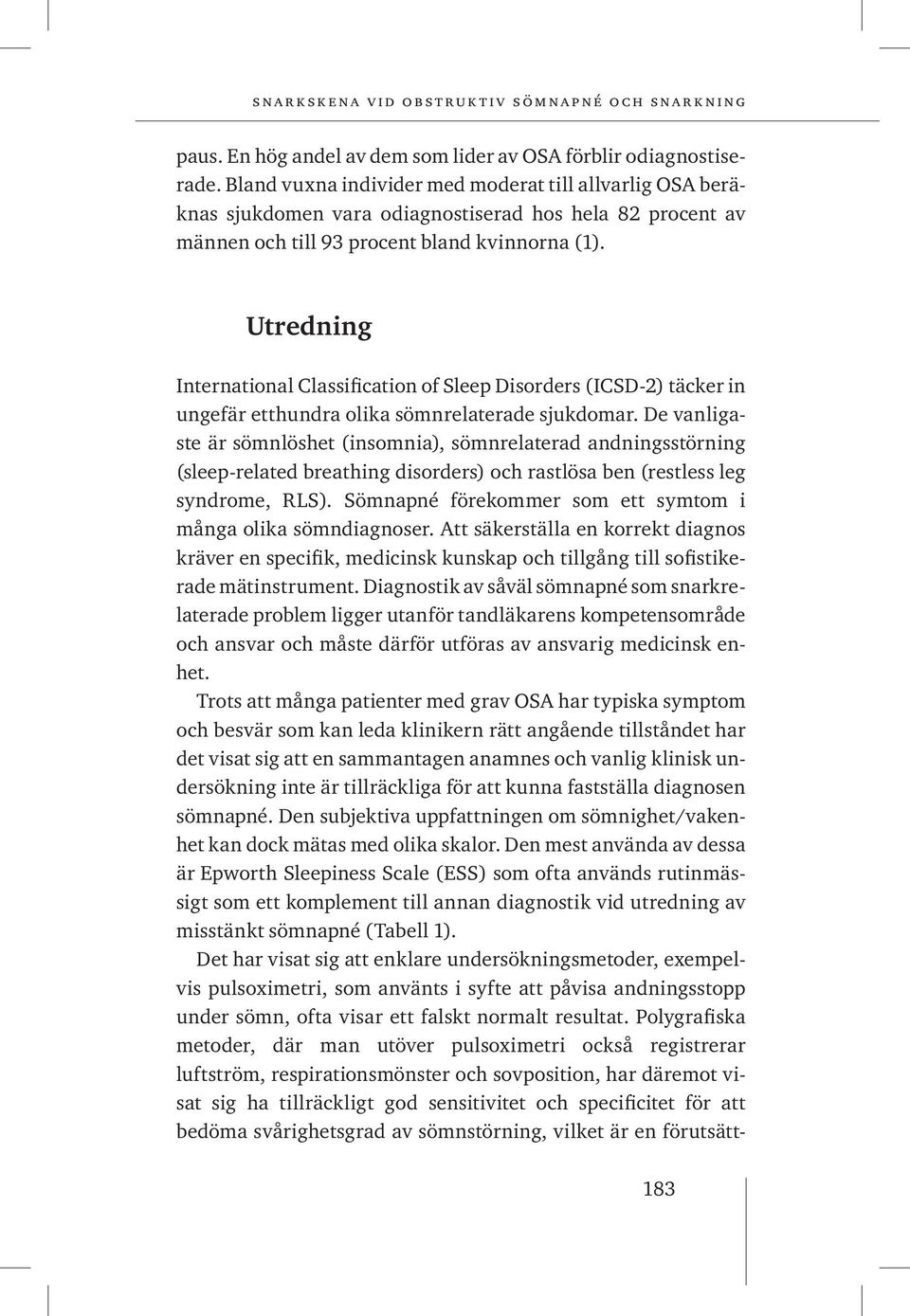 SNARKSKENA VID OBSTRUKTIV SÖMNAPNÉ OCH SNARKNING

paus. En hög andel av dem som lider av OSA förblir odiagnostiserade. Bland vuxna individer med moderat till allvarlig OSA beräknas sjukdomen vara odiagnostiserad hos hela 82 procent av männen och till 93 procent bland kvinnorna (1).

Utredning

International Classification of Sleep Disorders (ICSD-2) täcker in ungefär etthundra olika sömnrelaterade sjukdomar. De vanligaste är sömnlöshet (insomnia), sömnrelaterad andningsstörning (sleep-related breathing disorders) och rastlösa ben (restless leg syndrome, RLS). Sömnapné förekommer som ett symtom i många olika sömndiagnoser. Att säkerställa en korrekt diagnos kräver en specifik, medicinsk kunskap och tillgång till sofistikerade mätinstrument. Diagnostik av såväl sömnapné som snarkrelaterade problem ligger utanför tandläkarens kompetensområde och ansvar och måste därför utföras av ansvarig medicinsk enhet.

Trots att många patienter med grav OSA har typiska symptom och besvär som kan leda klinikern rätt angående tillståndet har det visat sig att en sammantagen anamnes och vanlig klinisk undersökning inte är tillräckliga för att kunna fastställa diagnosen sömnapné. Den subjektiva uppfattningen om sömnighet/vakenhet kan dock mätas med olika skalor. Den mest använda av dessa är Epworth Sleepiness Scale (ESS) som ofta används rutinmässigt som ett komplement till annan diagnostik vid utredning av misstänkt sömnapné (Tabell 1).

Det har visat sig att enklare undersökningsmetoder, exempelvis pulsoximetri, som använts i syfte att påvisa andningsstopp under sömn, ofta visar ett falskt normalt resultat. Polygrafiska metoder, där man utöver pulsoximetri också registrerar luftström, respirationsmönster och sovposition, har däremot visat sig ha tillräckligt god sensitivitet och specificitet för att bedöma svårighetsgrad av sömnstörning, vilket är en förutsätt-

183